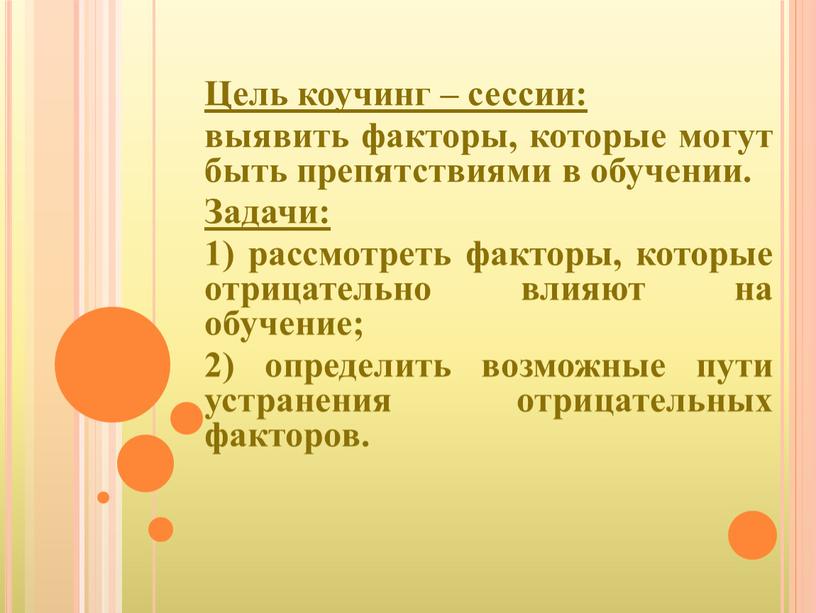 Цель коучинг – сессии:
выявить факторы, которые могут быть препятствиями в обучении.
Задачи:
1) рассмотреть факторы, которые отрицательно влияют на обучение;
2) определить возможные пути устранения отрицательных факторов.